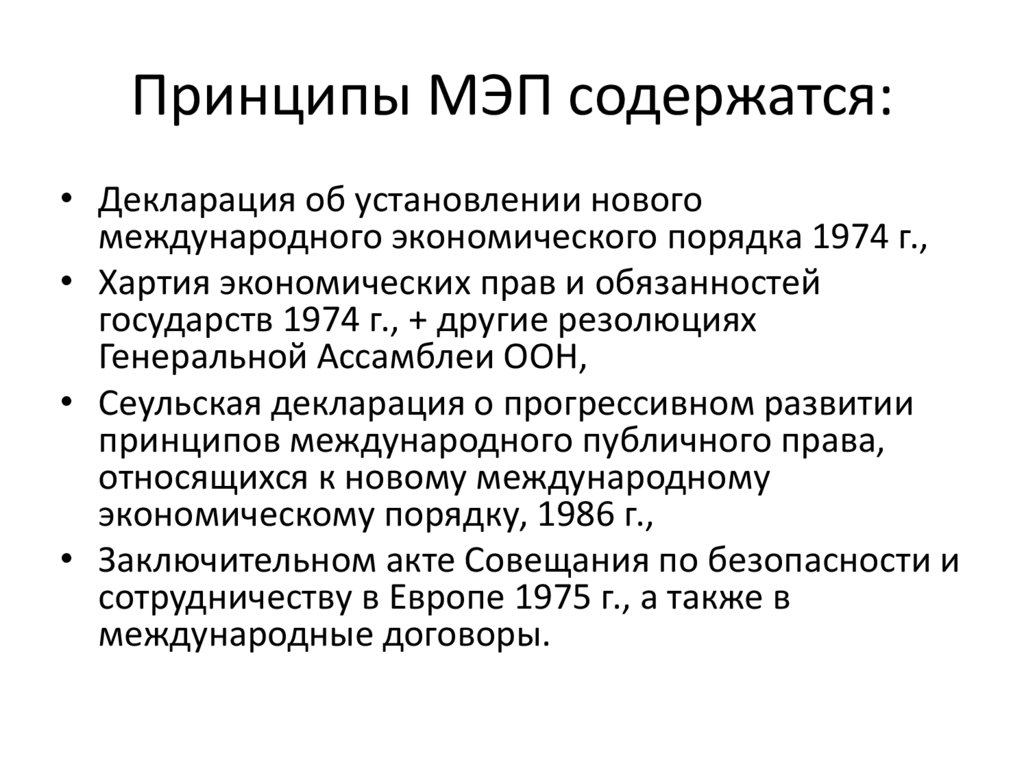 Принципы МЭП содержатся:

• Декларация об установлении нового международного экономического порядка 1974 г.,
• Хартия экономических прав и обязанностей государств 1974 г., + другие резолюциях Генеральной Ассамблеи ООН,
• Сеульская декларация о прогрессивном развитии принципов международного публичного права, относящихся к новому международному экономическому порядку, 1986 г.,
• Заключительном акте Совещания по безопасности и сотрудничеству в Европе 1975 г., а также в международные договоры.